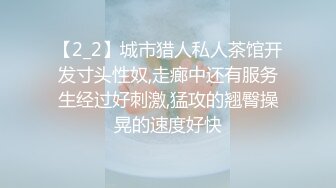 【2_2】城市猎人私人茶馆开发寸头性奴,走廊中还有服务生经过好刺激,猛攻的翘臀操晃的速度好快